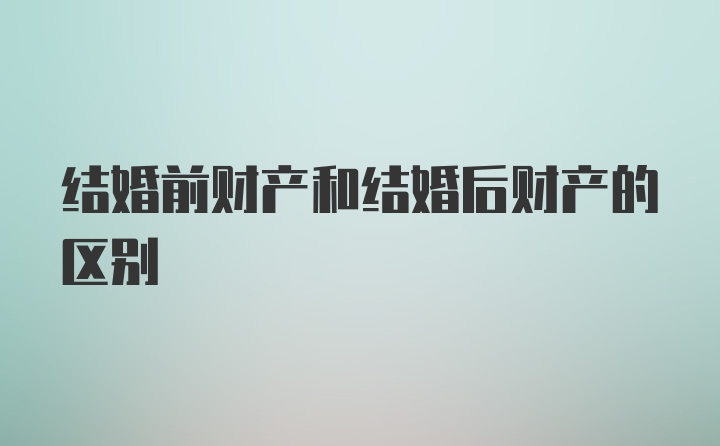 结婚前财产和结婚后财产的区别